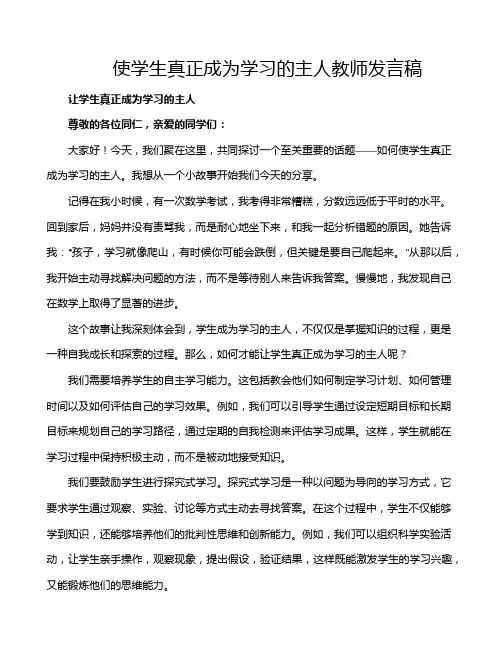 使学生真正成为学习的主人教师发言稿

让学生真正成为学习的主人

尊敬的各位同仁，亲爱的同学们：

大家好！今天，我们聚在这里，共同探讨一个至关重要的话题——如何使学生真正成为学习的主人。我想从一个小故事开始我们今天的分享。

记得在我小时候，有一次数学考试，我考得非常糟糕，分数远远低于平时的水平。回到家后，妈妈并没有责骂我，而是耐心地坐下来，和我一起分析错题的原因。她告诉我："孩子，学习就像爬山，有时候你可能会跌倒，但关键是要自己爬起来。"从那以后，我开始主动寻找解决问题的方法，而不是等待别人来告诉我答案。慢慢地，我发现自己在数学上取得了显著的进步。

这个故事让我深刻体会到，学生成为学习的主人，不仅仅是掌握知识的过程，更是一种自我成长和探索的过程。那么，如何才能让学生真正成为学习的主人呢？

我们需要培养学生的自主学习能力。这包括教会他们如何制定学习计划、如何管理时间以及如何评估自己的学习效果。例如，我们可以引导学生通过设定短期目标和长期目标来规划自己的学习路径，通过定期的自我检测来评估学习成果。这样，学生就能在学习过程中保持积极主动，而不是被动地接受知识。

我们要鼓励学生进行探究式学习。探究式学习是一种以问题为导向的学习方式，它要求学生通过观察、实验、讨论等方式主动去寻找答案。在这个过程中，学生不仅能够学到知识，还能够培养他们的批判性思维和创新能力。例如，我们可以组织科学实验活动，让学生亲手操作，观察现象，提出假设，验证结果，这样既能激发学生的学习兴趣，又能锻炼他们的思维能力。